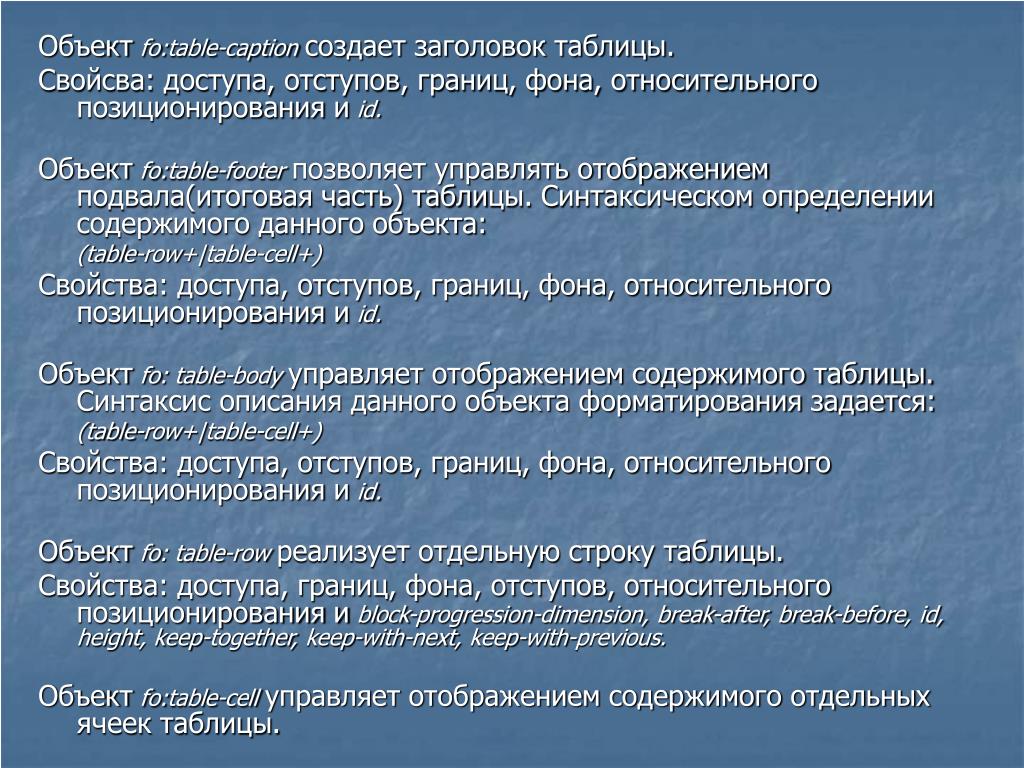 Объект fo:table-caption создает заголовок таблицы.
Свойсва: доступа, отступов, границ, фона, относительного позиционирования и id.

Объект fo:table-footer позволяет управлять отображением подвала(итоговая часть) таблицы. Синтаксическом определении содержимого данного объекта:
(table-row+|table-cell+)
Свойства: доступа, отступов, границ, фона, относительного позиционирования и id.

Объект fo: table-body управляет отображением содержимого таблицы. Синтаксис описания данного объекта форматирования задается:
(table-row+|table-cell+)
Свойства: доступа, отступов, границ, фона, относительного позиционирования и id.

Объект fo: table-row реализует отдельную строку таблицы.
Свойства: доступа, границ, фона, отступов, относительного позиционирования и block-progression-dimension, break-after, break-before, id, height, keep-together, keep-with-next, keep-with-previous.

Объект fo:table-cell управляет отображением содержимого отдельных ячеек таблицы.